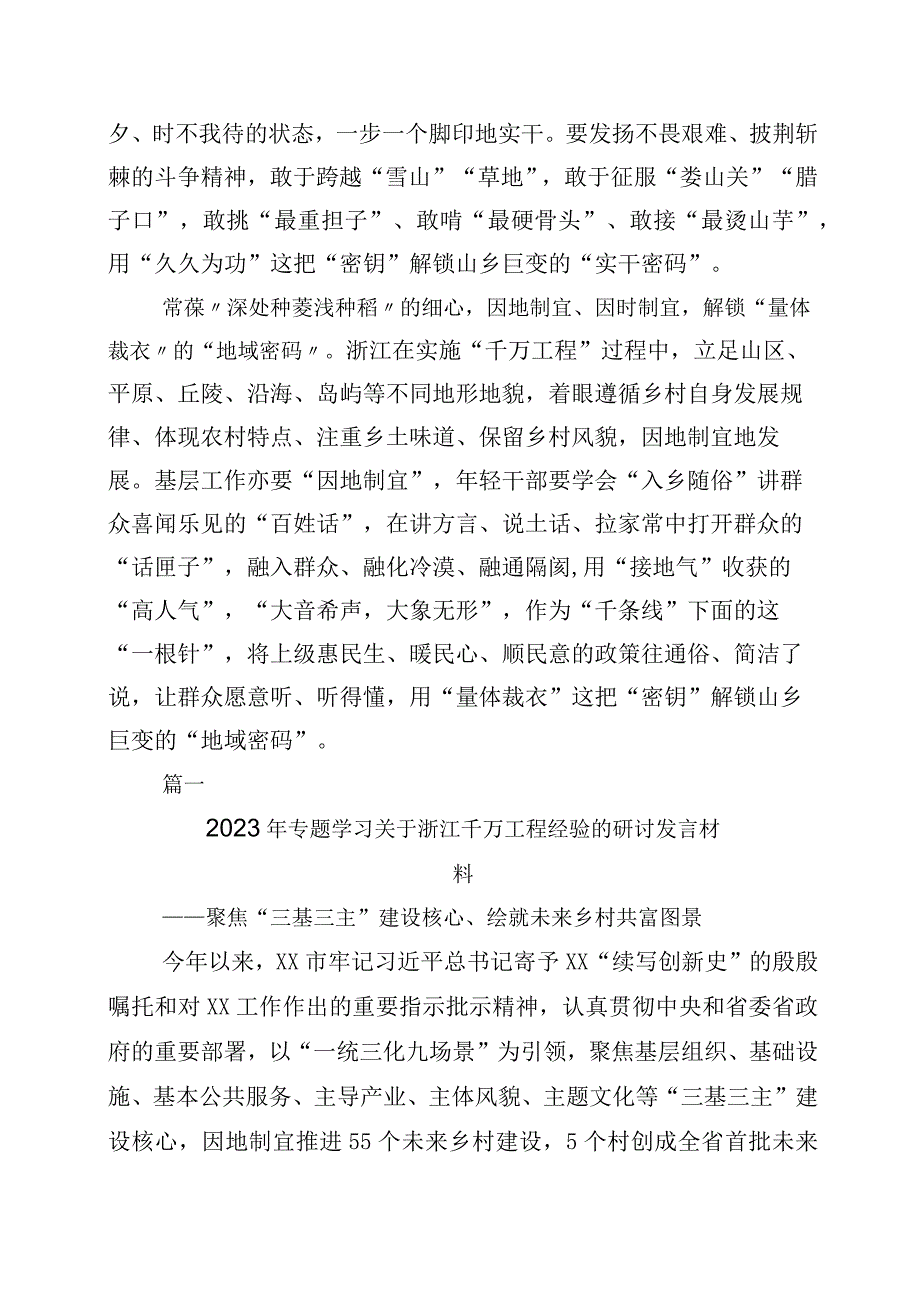 夕、时不我待的状态，一步一个脚印地实干。要发扬不畏艰难、披荆斩棘的斗争精神，敢于跨越“雪山”“草地”，敢于征服“娄山关”“腊子口”，敢挑“最重担子”、敢啃“最硬骨头”、敢接“最烫山芋”，用“久久为功”这把“密钥”解锁山乡巨变的“实干密码”。

常葆〃深处种菱浅种稻〃的细心，因地制宜、因时制宜，解锁“量体裁衣〃的“地域密码〃。浙江在实施“千万工程”过程中，立足山区、平原、丘陵、沿海、岛屿等不同地形地貌，着眼遵循乡村自身发展规律、体现农村特点、注重乡土味道、保留乡村风貌，因地制宜地发展。基层工作亦要“因地制宜”，年轻干部要学会“入乡随俗”讲群众喜闻乐见的“百姓话”，在讲方言、说土话、拉家常中打开群众的“话匣子”，融入群众、融化冷漠、融通隔阂,用“接地气”收获的“高人气”，“大音希声，大象无形”，作为“千条线”下面的这“一根针”，将上级惠民生、暖民心、顺民意的政策往通俗、简洁了说，让群众愿意听、听得懂，用“量体裁衣”这把“密钥”解锁山乡巨变的“地域密码”。

篇一

2023年专题学习关于浙江千万工程经验的研讨发言材料

——聚焦“三基三主”建设核心、绘就未来乡村共富图景

今年以来，XX市牢记习近平总书记寄予XX“续写创新史”的殷殷嘱托和对XX工作作出的重要指示批示精神，认真贯彻中央和省委省政府的重要部署，以“一统三化九场景”为引领，聚焦基层组织、基础设施、基本公共服务、主导产业、主体风貌、主题文化等“三基三主”建设核心，因地制宜推进55个未来乡村建设，5个村创成全省首批未来